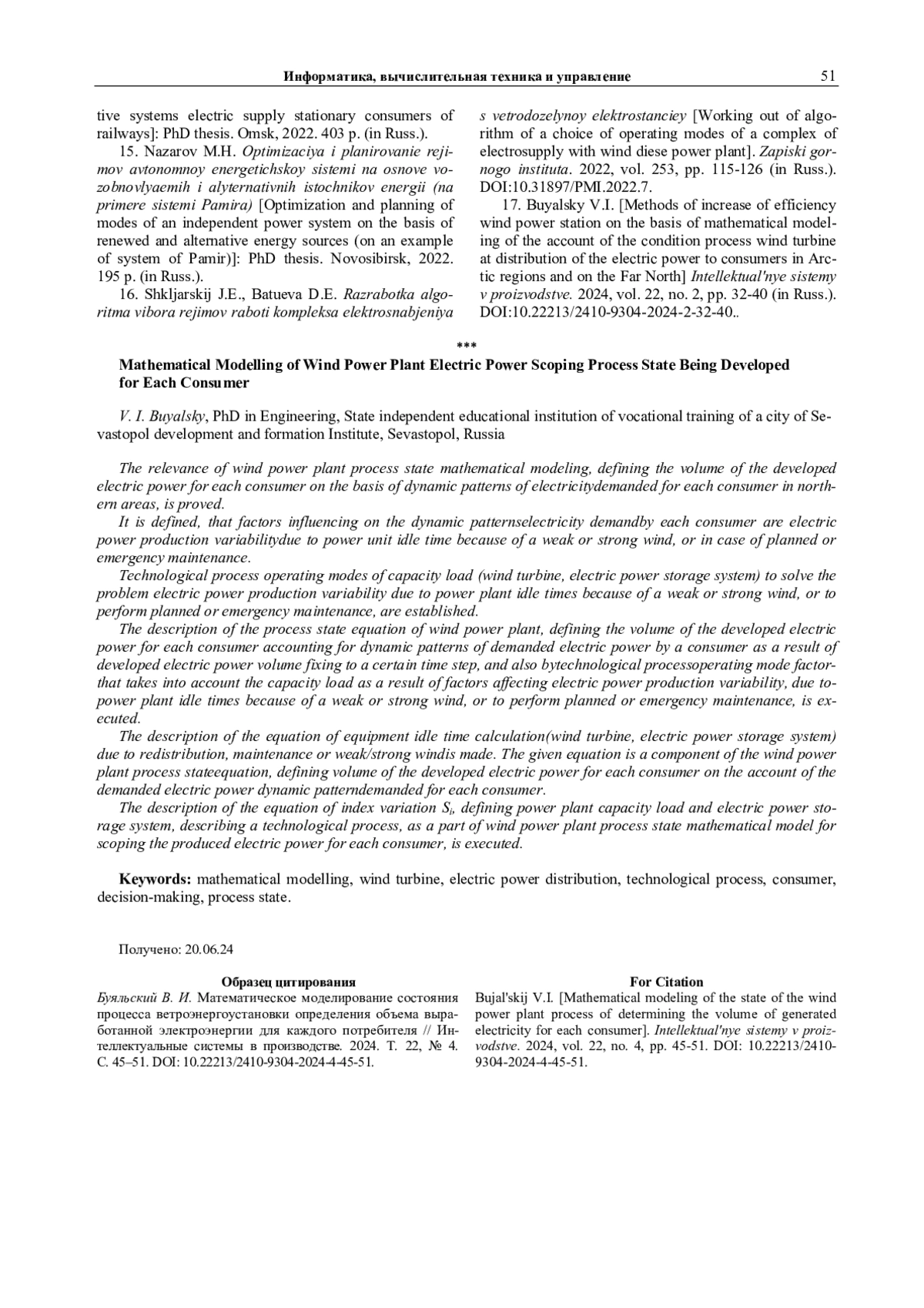 Информатика, вычислительная техника и управление 51

tive systems electric supply stationary consumers of railways]: PhD thesis. Omsk, 2022. 403 p. (in Russ.).

15. Nazarov M.H. Optimizaciya i planirovanie rejimov avtonomnoy energetichskoy sistemi na osnove vozobnovlyaemih i alyternativnih istochnikov energii (na primere sistemi Pamira) [Optimization and planning of modes of an independent power system on the basis of renewed and alternative energy sources (on an example of system of Pamir)]: PhD thesis. Novosibirsk, 2022. 195 p. (in Russ.).

16. Shkljarskij J.E., Batueva D.E. Razrabotka algoritma vibora rejimov raboti kompleksa elektrosnabjeniya s vetrodozelynoy elektrostanciey [Working out of algorithm of a choice of operating modes of a complex of electrosupply with wind diese power plant]. Zapiski gornogo instituta. 2022, vol. 253, pp. 115-126 (in Russ.). DOI:10.31897/PMI.2022.7.

17. Buyalsky V.I. [Methods of increase of efficiency wind power station on the basis of mathematical modeling of the account of the condition process wind turbine at distribution of the electric power to consumers in Arctic regions and on the Far North] Intellektual'nye sistemy v proizvodstve. 2024, vol. 22, no. 2, pp. 32-40 (in Russ.). DOI:10.22213/2410-9304-2024-2-32-40..

***

Mathematical Modelling of Wind Power Plant Electric Power Scoping Process State Being Developed for Each Consumer

V. I. Buyalsky, PhD in Engineering, State independent educational institution of vocational training of a city of Sevastopol development and formation Institute, Sevastopol, Russia

The relevance of wind power plant process state mathematical modeling, defining the volume of the developed electric power for each consumer on the basis of dynamic patterns of electricitydemanded for each consumer in northern areas, is proved.

It is defined, that factors influencing on the dynamic patternselectricity demandby each consumer are electric power production variabilitydue to power unit idle time because of a weak or strong wind, or in case of planned or emergency maintenance.

Technological process operating modes of capacity load (wind turbine, electric power storage system) to solve the problem electric power production variability due to power plant idle times because of a weak or strong wind, or to perform planned or emergency maintenance, are established.

The description of the process state equation of wind power plant, defining the volume of the developed electric power for each consumer accounting for dynamic patterns of demanded electric power by a consumer as a result of developed electric power volume fixing to a certain time step, and also bytechnological processoperating mode factorthat takes into account the capacity load as a result of factors affecting electric power production variability, due topower plant idle times because of a weak or strong wind, or to perform planned or emergency maintenance, is executed.

The description of the equation of equipment idle time calculation(wind turbine, electric power storage system) due to redistribution, maintenance or weak/strong windis made. The given equation is a component of the wind power plant process stateequation, defining volume of the developed electric power for each consumer on the account of the demanded electric power dynamic patterndemanded for each consumer.

The description of the equation of index variation $S_i$, defining power plant capacity load and electric power storage system, describing a technological process, as a part of wind power plant process state mathematical model for scoping the produced electric power for each consumer, is executed.

Keywords: mathematical modelling, wind turbine, electric power distribution, technological process, consumer, decision-making, process state.

Получено: 20.06.24

Образец цитирования
Буяльский В. И. Математическое моделирование состояния процесса ветроэнергоустановки определения объема выработанной электроэнергии для каждого потребителя // Интеллектуальные системы в производстве. 2024. Т. 22, № 4. С. 45–51. DOI: 10.22213/2410-9304-2024-4-45-51.

For Citation
Bujal'skij V.I. [Mathematical modeling of the state of the wind power plant process of determining the volume of generated electricity for each consumer]. Intellektual'nye sistemy v proizvodstve. 2024, vol. 22, no. 4, pp. 45-51. DOI: 10.22213/2410-9304-2024-4-45-51.